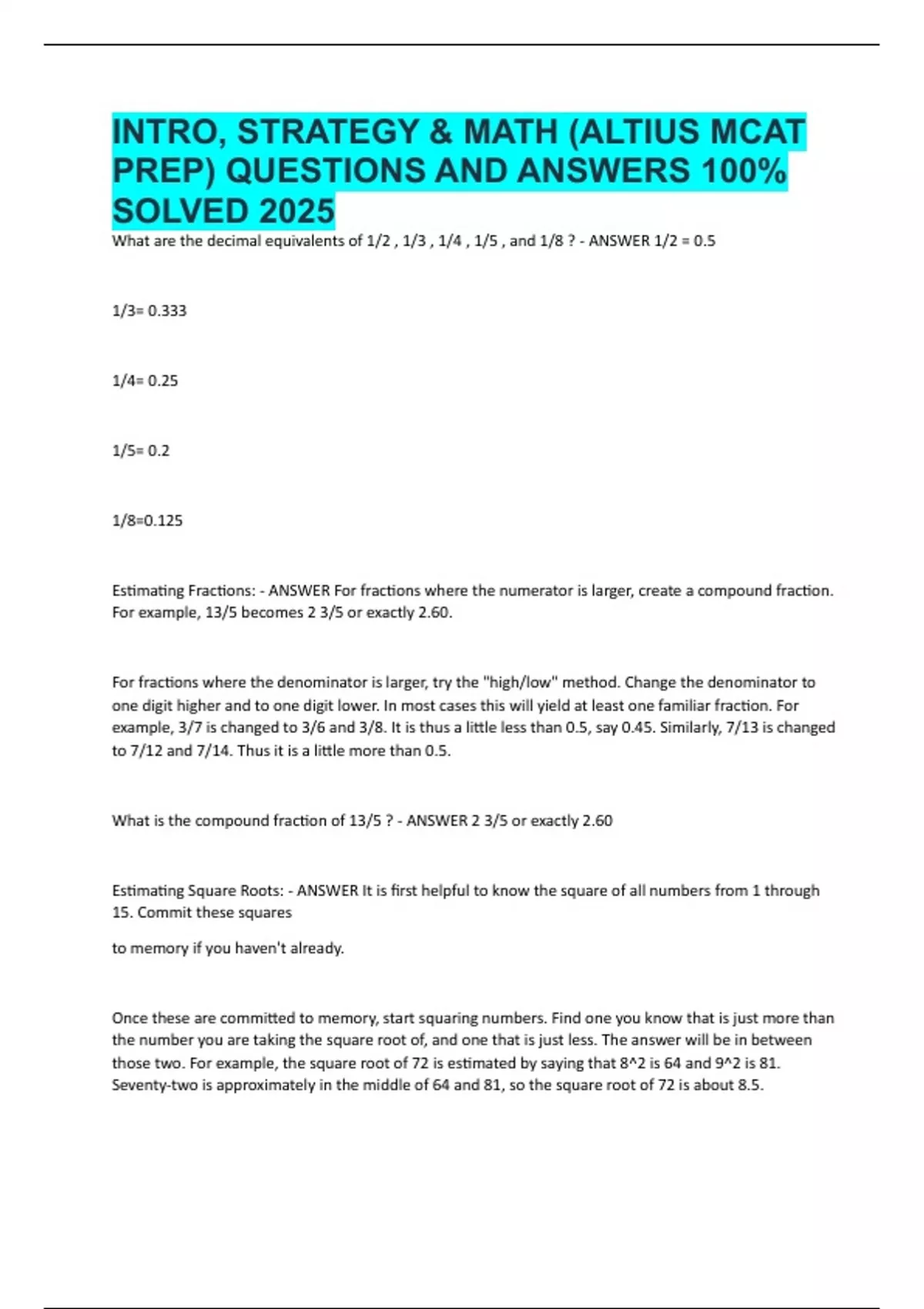 INTRO, STRATEGY & MATH (ALTIUS MCAT PREP) QUESTIONS AND ANSWERS 100% SOLVED 2025

What are the decimal equivalents of 1/2 , 1/3 , 1/4 , 1/5 , and 1/8 ? - ANSWER 1/2 = 0.5

1/3= 0.333

1/4= 0.25

1/5= 0.2

1/8=0.125

Estimating Fractions: - ANSWER For fractions where the numerator is larger, create a compound fraction. For example, 13/5 becomes 2 3/5 or exactly 2.60.

For fractions where the denominator is larger, try the "high/low" method. Change the denominator to one digit higher and to one digit lower. In most cases this will yield at least one familiar fraction. For example, 3/7 is changed to 3/6 and 3/8. It is thus a little less than 0.5, say 0.45. Similarly, 7/13 is changed to 7/12 and 7/14. Thus it is a little more than 0.5.

What is the compound fraction of 13/5 ? - ANSWER 2 3/5 or exactly 2.60

Estimating Square Roots: - ANSWER It is first helpful to know the square of all numbers from 1 through 15. Commit these squares

to memory if you haven't already.

Once these are committed to memory, start squaring numbers. Find one you know that is just more than the number you are taking the square root of, and one that is just less. The answer will be in between those two. For example, the square root of 72 is estimated by saying that 8^2 is 64 and 9^2 is 81. Seventy-two is approximately in the middle of 64 and 81, so the square root of 72 is about 8.5.